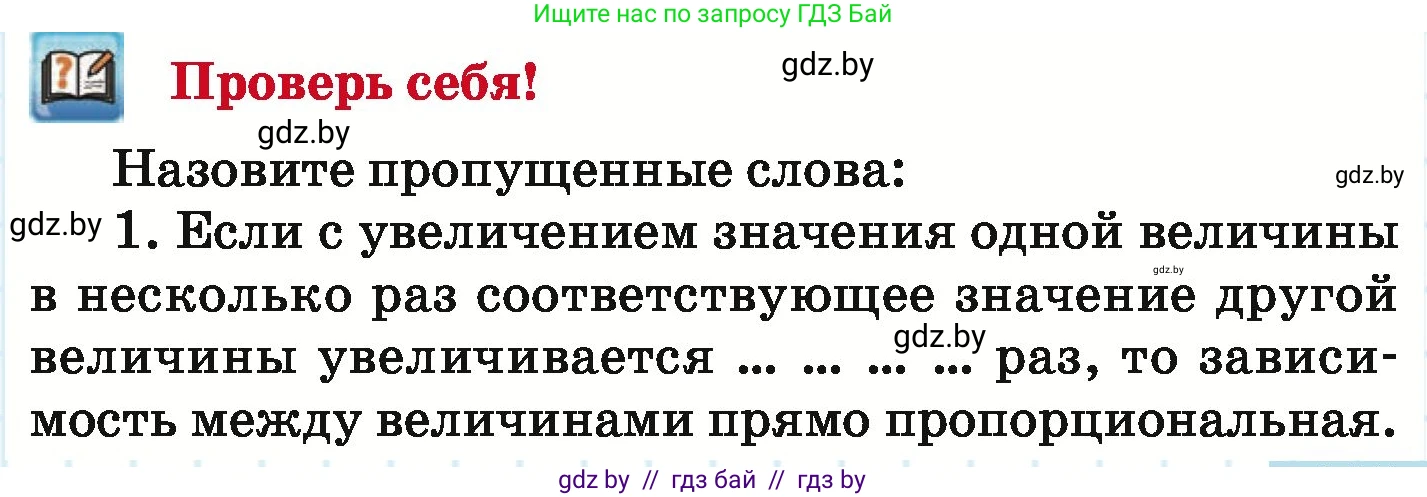 Ищите нас по запросу ГДЗ Бай

Проверь себя!

gdz.by

gdz.by

Назовите пропущенные слова:

gdz.by

gdz.by 1. Если с увеличением значения одной величины в несколько раз соответствующее значение другой величины увеличивается ... ... ... ... раз, то зависимость между величинами прямо пропорциональная.

gdz.by

gdz.by

gdz by // гдз бай // гдз by